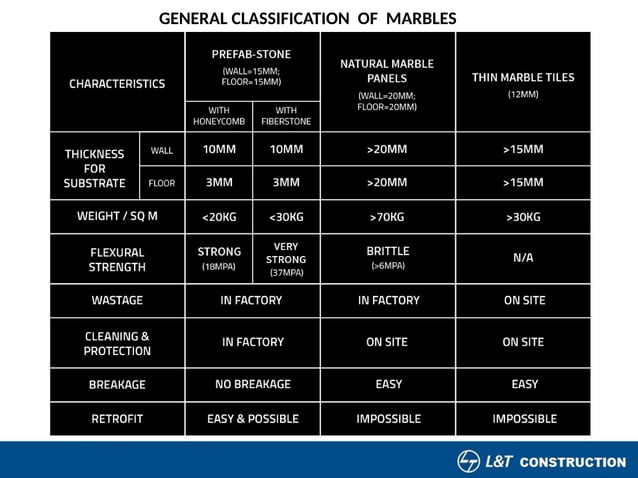 GENERAL CLASSIFICATION OF MARBLES

| CHARACTERISTICS | | PREFAB-STONE (WALL=15MM; FLOOR=15MM) WITH HONEYCOMB | PREFAB-STONE (WALL=15MM; FLOOR=15MM) WITH FIBERSTONE | NATURAL MARBLE PANELS (WALL=20MM; FLOOR=20MM) | THIN MARBLE TILES (12MM) |
|---|---|---|---|---|---|
| THICKNESS FOR SUBSTRATE | WALL | 10MM | 10MM | >20MM | >15MM |
| THICKNESS FOR SUBSTRATE | FLOOR | 3MM | 3MM | >20MM | >15MM |
| WEIGHT / SQ M | | <20KG | <30KG | >70KG | >30KG |
| FLEXURAL STRENGTH | | STRONG (18MPA) | VERY STRONG (37MPA) | BRITTLE (>6MPA) | N/A |
| WASTAGE | | IN FACTORY | IN FACTORY | IN FACTORY | ON SITE |
| CLEANING & PROTECTION | | IN FACTORY | IN FACTORY | ON SITE | ON SITE |
| BREAKAGE | | NO BREAKAGE | NO BREAKAGE | EASY | EASY |
| RETROFIT | | EASY & POSSIBLE | EASY & POSSIBLE | IMPOSSIBLE | IMPOSSIBLE |

L&T CONSTRUCTION